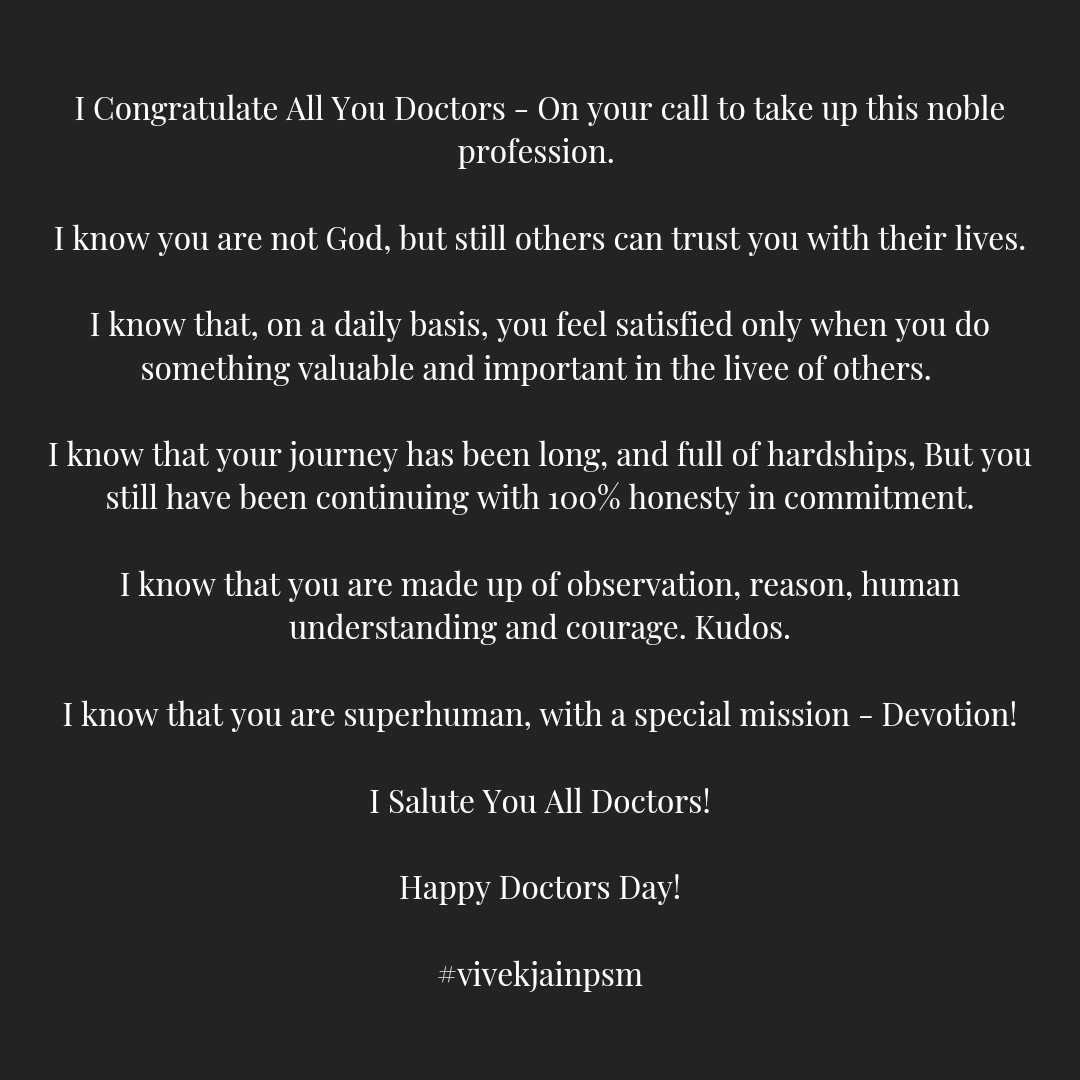 I Congratulate All You Doctors - On your call to take up this noble profession.

I know you are not God, but still others can trust you with their lives.

I know that, on a daily basis, you feel satisfied only when you do something valuable and important in the livee of others.

I know that your journey has been long, and full of hardships, But you still have been continuing with 100% honesty in commitment.

I know that you are made up of observation, reason, human understanding and courage. Kudos.

I know that you are superhuman, with a special mission - Devotion!

I Salute You All Doctors!

Happy Doctors Day!

#vivekjainpsm